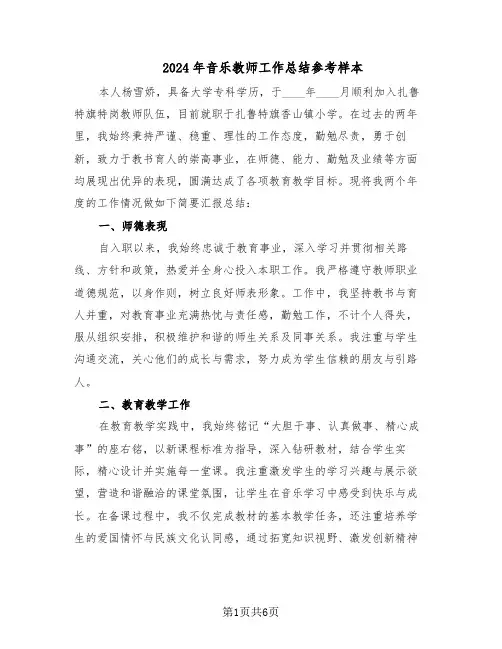 2024年音乐教师工作总结参考样本

本人杨雪娇，具备大学专科学历，于____年____月顺利加入扎鲁特旗特岗教师队伍，目前就职于扎鲁特旗香山镇小学。在过去的两年里，我始终秉持严谨、稳重、理性的工作态度，勤勉尽责，勇于创新，致力于教书育人的崇高事业，在师德、能力、勤勉及业绩等方面均展现出优异的表现，圆满达成了各项教育教学目标。现将我两个年度的工作情况做如下简要汇报总结：

一、师德表现

自入职以来，我始终忠诚于教育事业，深入学习并贯彻相关路线、方针和政策，热爱并全身心投入本职工作。我严格遵守教师职业道德规范，以身作则，树立良好师表形象。工作中，我坚持教书与育人并重，对教育事业充满热忱与责任感，勤勉工作，不计个人得失，服从组织安排，积极维护和谐的师生关系及同事关系。我注重与学生沟通交流，关心他们的成长与需求，努力成为学生信赖的朋友与引路人。

二、教育教学工作

在教育教学实践中，我始终铭记“大胆干事、认真做事、精心成事”的座右铭，以新课程标准为指导，深入钻研教材，结合学生实际，精心设计并实施每一堂课。我注重激发学生的学习兴趣与展示欲望，营造和谐融洽的课堂氛围，让学生在音乐学习中感受到快乐与成长。在备课过程中，我不仅完成教材的基本教学任务，还注重培养学生的爱国情怀与民族文化认同感，通过拓宽知识视野、激发创新精神

第1页共6页